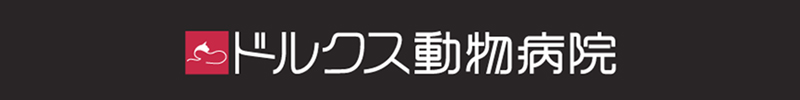 ドルクス動物病院